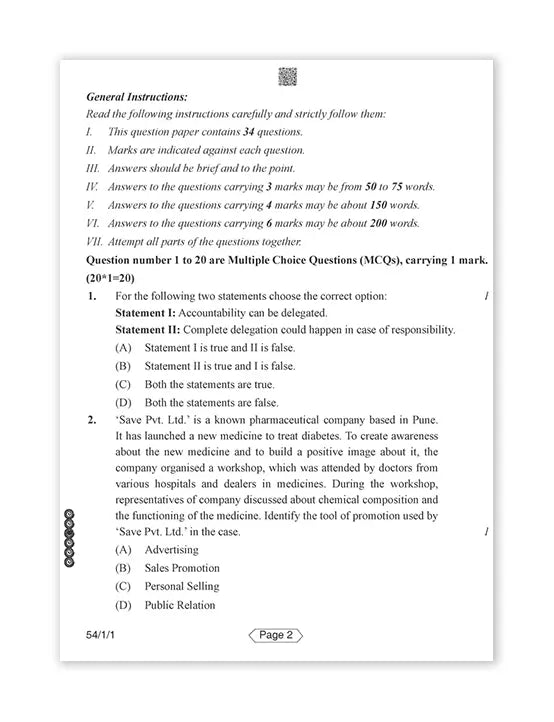 General Instructions:
Read the following instructions carefully and strictly follow them:
I. This question paper contains 34 questions.
II. Marks are indicated against each question.
III. Answers should be brief and to the point.
IV. Answers to the questions carrying 3 marks may be from 50 to 75 words.
V. Answers to the questions carrying 4 marks may be about 150 words.
VI. Answers to the questions carrying 6 marks may be about 200 words.
VII. Attempt all parts of the questions together.
Question number 1 to 20 are Multiple Choice Questions (MCQs), carrying 1 mark. (20*1=20)
1. For the following two statements choose the correct option: 1
Statement I: Accountability can be delegated.
Statement II: Complete delegation could happen in case of responsibility.
(A) Statement I is true and II is false.
(B) Statement II is true and I is false.
(C) Both the statements are true.
(D) Both the statements are false.
2. 'Save Pvt. Ltd.' is a known pharmaceutical company based in Pune. It has launched a new medicine to treat diabetes. To create awareness about the new medicine and to build a positive image about it, the company organised a workshop, which was attended by doctors from various hospitals and dealers in medicines. During the workshop, representatives of company discussed about chemical composition and the functioning of the medicine. Identify the tool of promotion used by 'Save Pvt. Ltd.' in the case. 1
(A) Advertising
(B) Sales Promotion
(C) Personal Selling
(D) Public Relation
54/1/1
Page 2